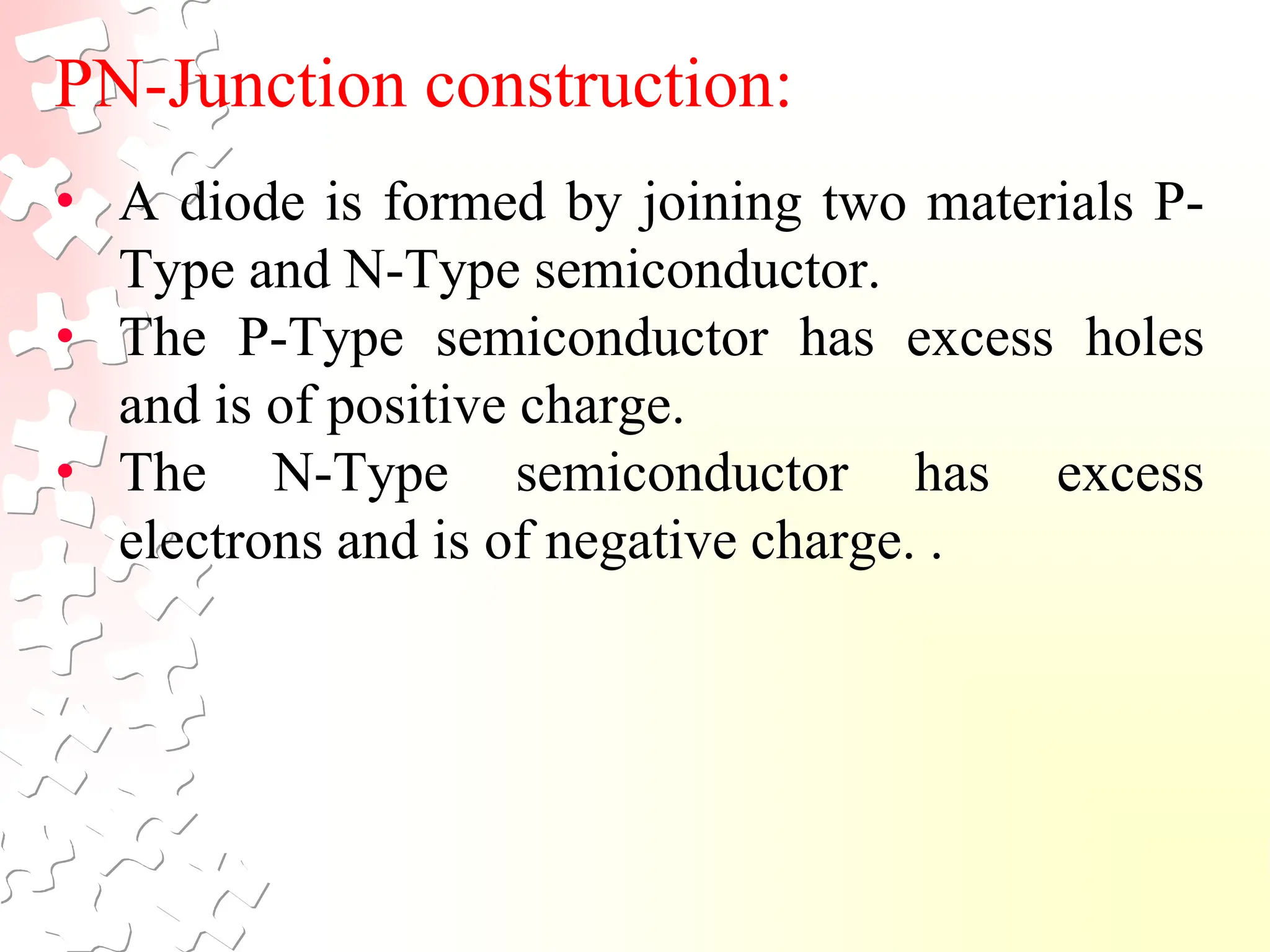 PN-Junction construction:

• A diode is formed by joining two materials P-Type and N-Type semiconductor.
• The P-Type semiconductor has excess holes and is of positive charge.
• The N-Type semiconductor has excess electrons and is of negative charge. .